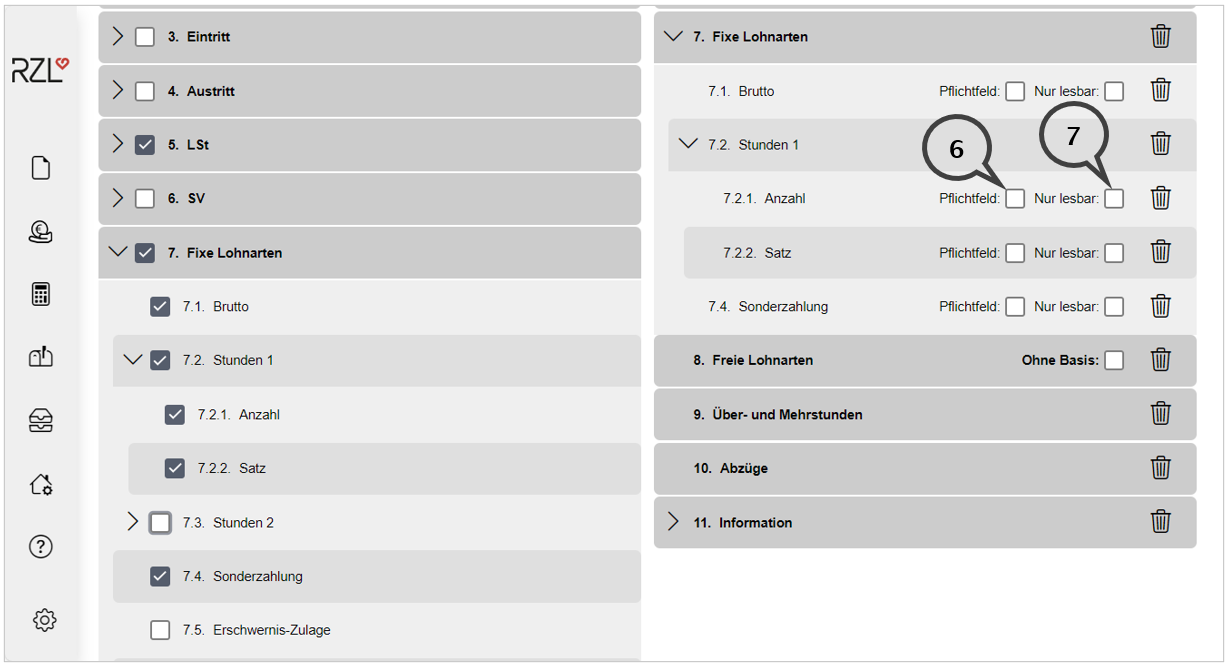 RZL

3. Eintritt
4. Austritt
5. LSt
6. SV
7. Fixe Lohnarten
7.1. Brutto
7.2. Stunden 1
7.2.1. Anzahl
7.2.2. Satz
7.3. Stunden 2
7.4. Sonderzahlung
7.5. Erschwernis-Zulage

7. Fixe Lohnarten
7.1. Brutto Pflichtfeld: Nur lesbar:
7.2. Stunden 1
6
7
7.2.1. Anzahl Pflichtfeld: Nur lesbar:
7.2.2. Satz Pflichtfeld: Nur lesbar:
7.4. Sonderzahlung Pflichtfeld: Nur lesbar:
8. Freie Lohnarten Ohne Basis:
9. Über- und Mehrstunden
10. Abzüge
11. Information